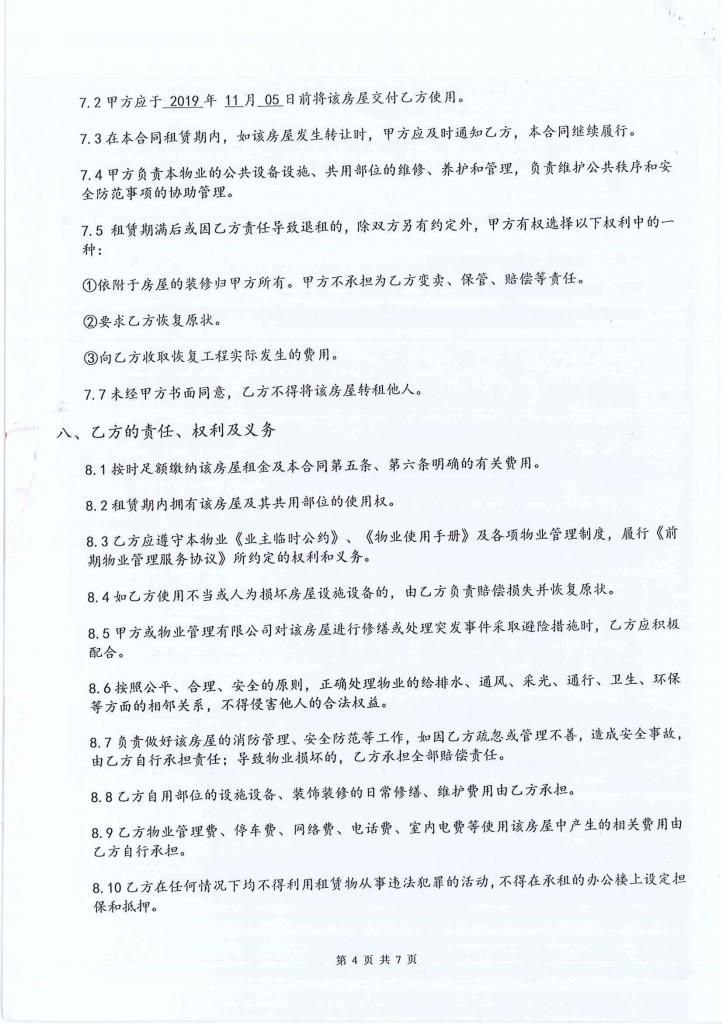 7.2 甲方应于 2019 年 11 月 05 日前将该房屋交付乙方使用。

7.3 在本合同租赁期内，如该房屋发生转让时，甲方应及时通知乙方，本合同继续履行。

7.4 甲方负责本物业的公共设备设施、共用部位的维修、养护和管理，负责维护公共秩序和安全防范事项的协助管理。

7.5 租赁期满后或因乙方责任导致退租的，除双方另有约定外，甲方有权选择以下权利中的一种：

①依附于房屋的装修归甲方所有。甲方不承担为乙方变卖、保管、赔偿等责任。

②要求乙方恢复原状。

③向乙方收取恢复工程实际发生的费用。

7.7 未经甲方书面同意，乙方不得将该房屋转租他人。

八、乙方的责任、权利及义务

8.1 按时足额缴纳该房屋租金及本合同第五条、第六条明确的有关费用。

8.2 租赁期内拥有该房屋及其共用部位的使用权。

8.3 乙方应遵守本物业《业主临时公约》、《物业使用手册》及各项物业管理制度，履行《前期物业管理服务协议》所约定的权利和义务。

8.4 如乙方使用不当或人为损坏房屋设施设备的，由乙方负责赔偿损失并恢复原状。

8.5 甲方或物业管理有限公司对该房屋进行修缮或处理突发事件采取避险措施时，乙方应积极配合。

8.6 按照公平、合理、安全的原则，正确处理物业的给排水、通风、采光、通行、卫生、环保等方面的相邻关系，不得侵害他人的合法权益。

8.7 负责做好该房屋的消防管理、安全防范等工作，如因乙方疏忽或管理不善，造成安全事故，由乙方自行承担责任；导致物业损坏的，乙方承担全部赔偿责任。

8.8 乙方自用部位的设施设备、装饰装修的日常修缮、维护费用由乙方承担。

8.9 乙方物业管理费、停车费、网络费、电话费、室内电费等使用该房屋中产生的相关费用由乙方自行承担。

8.10 乙方在任何情况下均不得利用租赁物从事违法犯罪的活动，不得在承租的办公楼上设定担保和抵押。

第 4 页 共 7 页